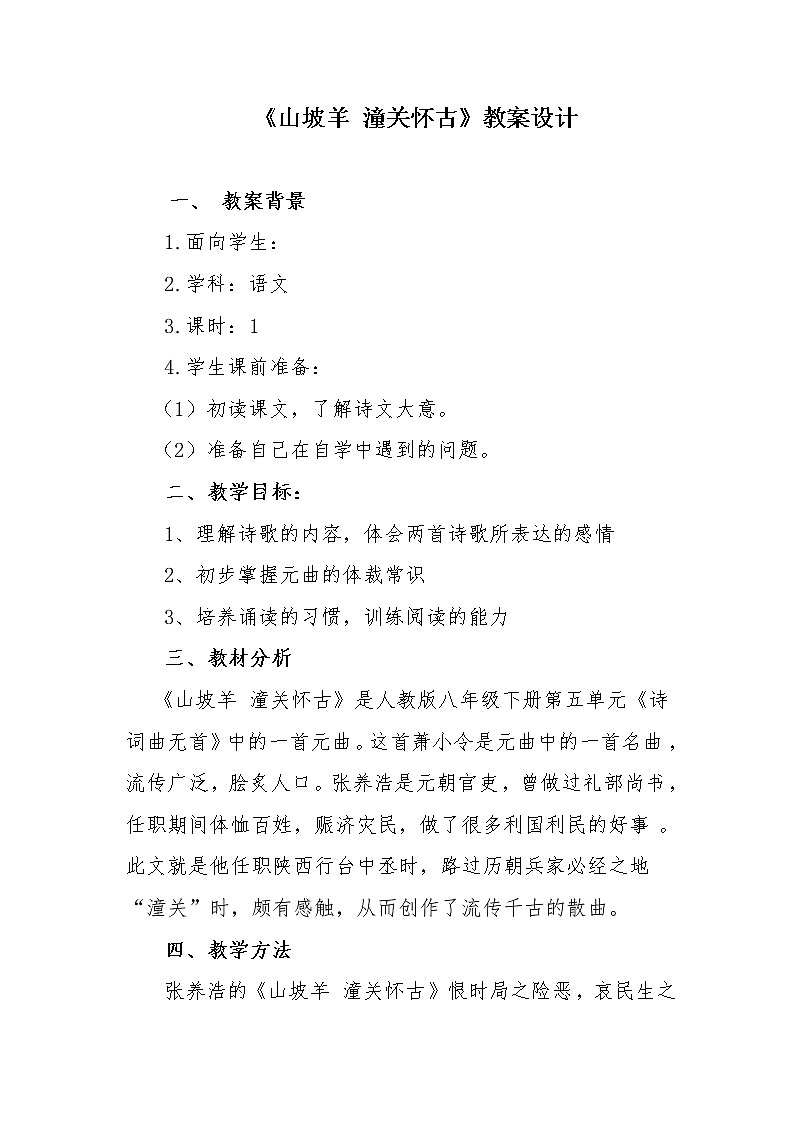 《山坡羊 潼关怀古》教案设计

一、 教案背景

1.面向学生：

2.学科：语文

3.课时：1

4.学生课前准备：

（1）初读课文，了解诗文大意。

（2）准备自己在自学中遇到的问题。

二、教学目标：

1、理解诗歌的内容，体会两首诗歌所表达的感情

2、初步掌握元曲的体裁常识

3、培养诵读的习惯，训练阅读的能力

三、教材分析

《山坡羊 潼关怀古》是人教版八年级下册第五单元《诗词曲无首》中的一首元曲。这首萧小令是元曲中的一首名曲，流传广泛，脍炙人口。张养浩是元朝官吏，曾做过礼部尚书，任职期间体恤百姓，赈济灾民，做了很多利国利民的好事 。此文就是他任职陕西行台中丞时，路过历朝兵家必经之地“潼关”时，颇有感触，从而创作了流传千古的散曲。

四、教学方法

张养浩的《山坡羊 潼关怀古》恨时局之险恶，哀民生之